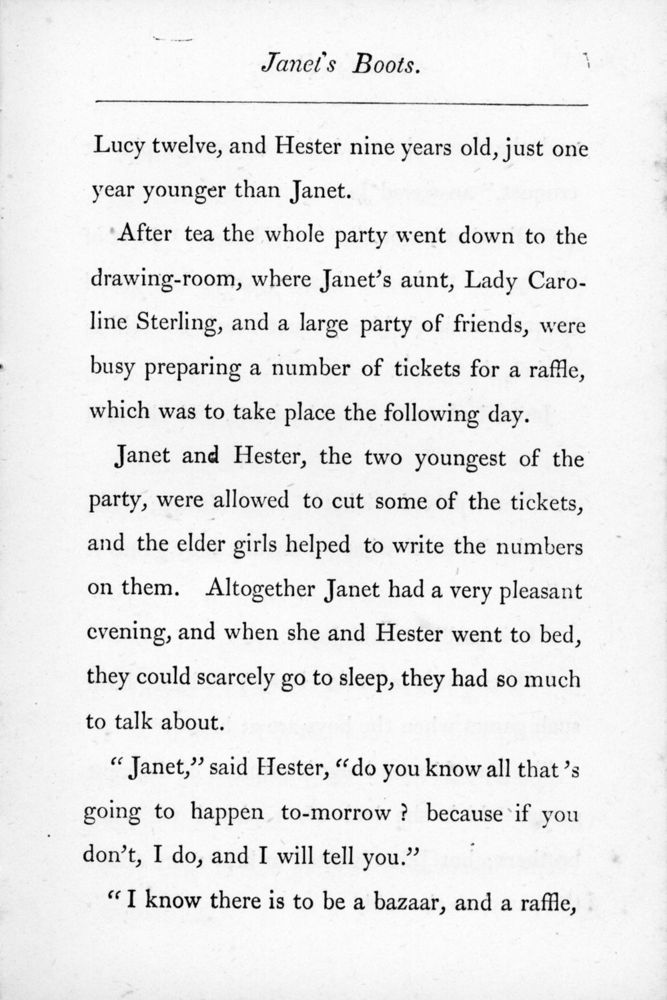 Janet's Boots.

Lucy twelve, and Hester nine years old, just one year younger than Janet.

After tea the whole party went down to the drawing-room, where Janet's aunt, Lady Caroline Sterling, and a large party of friends, were busy preparing a number of tickets for a raffle, which was to take place the following day.

Janet and Hester, the two youngest of the party, were allowed to cut some of the tickets, and the elder girls helped to write the numbers on them. Altogether Janet had a very pleasant evening, and when she and Hester went to bed, they could scarcely go to sleep, they had so much to talk about.

"Janet," said Hester, "do you know all that's going to happen to-morrow? because if you don't, I do, and I will tell you."

"I know there is to be a bazaar, and a raffle,